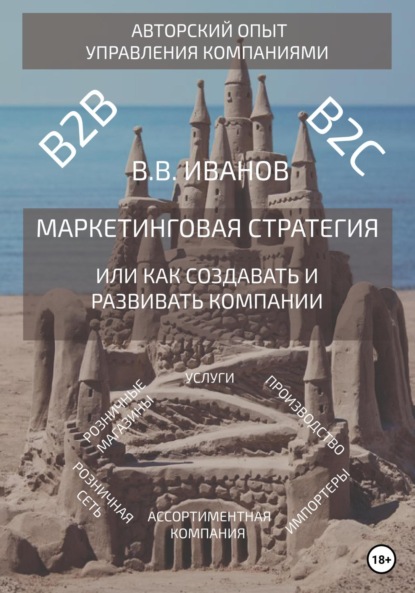 АВТОРСКИЙ ОПЫТ
УПРАВЛЕНИЯ КОМПАНИЯМИ

B2B

B2C

В.В. ИВАНОВ

МАРКЕТИНГОВАЯ СТРАТЕГИЯ

ИЛИ КАК СОЗДАВАТЬ И РАЗВИВАТЬ КОМПАНИИ

РОЗНИЧНЫЕ МАГАЗИНЫ

УСЛУГИ

ПРОИЗВОДСТВО

РОЗНИЧНАЯ СЕТЬ

АССОРТИМЕНТНАЯ КОМПАНИЯ

ИМПОРТЕРЫ

18+